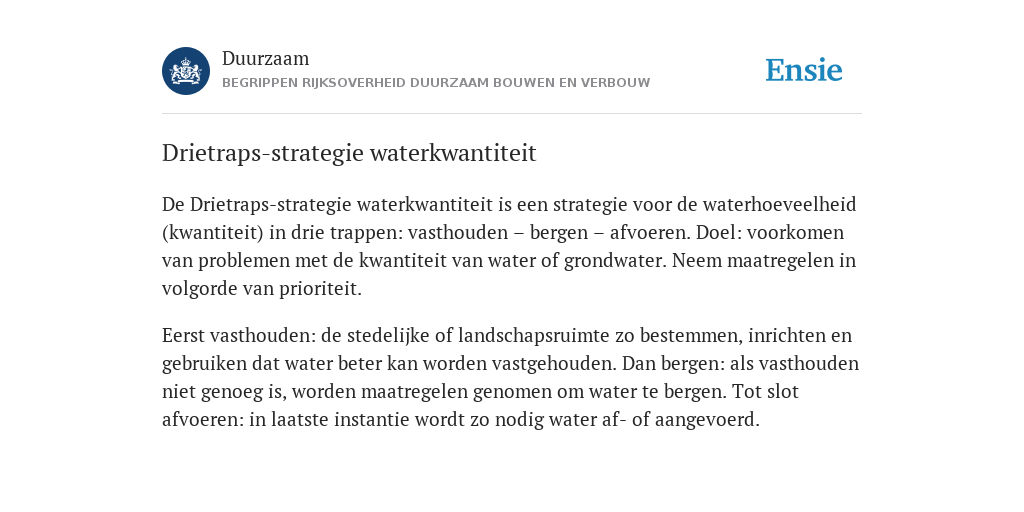 Duurzaam
BEGRIPPEN RIJKSOVERHEID DUURZAAM BOUWEN EN VERBOUW

Ensie

Drietraps-strategie waterkwantiteit

De Drietraps-strategie waterkwantiteit is een strategie voor de waterhoeveelheid (kwantiteit) in drie trappen: vasthouden – bergen – afvoeren. Doel: voorkomen van problemen met de kwantiteit van water of grondwater. Neem maatregelen in volgorde van prioriteit.

Eerst vasthouden: de stedelijke of landschapsruimte zo bestemmen, inrichten en gebruiken dat water beter kan worden vastgehouden. Dan bergen: als vasthouden niet genoeg is, worden maatregelen genomen om water te bergen. Tot slot afvoeren: in laatste instantie wordt zo nodig water af- of aangevoerd.